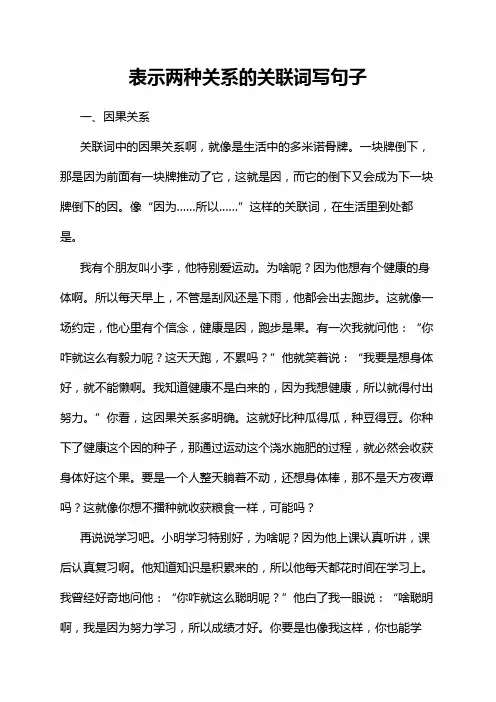 表示两种关系的关联词写句子

一、因果关系

关联词中的因果关系啊，就像是生活中的多米诺骨牌。一块牌倒下，那是因为前面有一块牌推动了它，这就是因，而它的倒下又会成为下一块牌倒下的因。像“因为……所以……”这样的关联词，在生活里到处都是。

我有个朋友叫小李，他特别爱运动。为啥呢？因为他想有个健康的身体啊。所以每天早上，不管是刮风还是下雨，他都会出去跑步。这就像一场约定，他心里有个信念，健康是因，跑步是果。有一次我就问他：“你咋就这么有毅力呢？这天天跑，不累吗？”他就笑着说：“我要是想身体好，就不能懒啊。我知道健康不是白来的，因为我想健康，所以就得付出努力。”你看，这因果关系多明确。这就好比种瓜得瓜，种豆得豆。你种下了健康这个因的种子，那通过运动这个浇水施肥的过程，就必然会收获身体好这个果。要是一个人整天躺着不动，还想身体棒，那不是天方夜谭吗？这就像你想不播种就收获粮食一样，可能吗？

再说说学习吧。小明学习特别好，为啥呢？因为他上课认真听讲，课后认真复习啊。他知道知识是积累来的，所以他每天都花时间在学习上。我曾经好奇地问他：“你咋就这么聪明呢？”他白了我一眼说：“啥聪明啊，我是因为努力学习，所以成绩才好。你要是也像我这样，你也能学